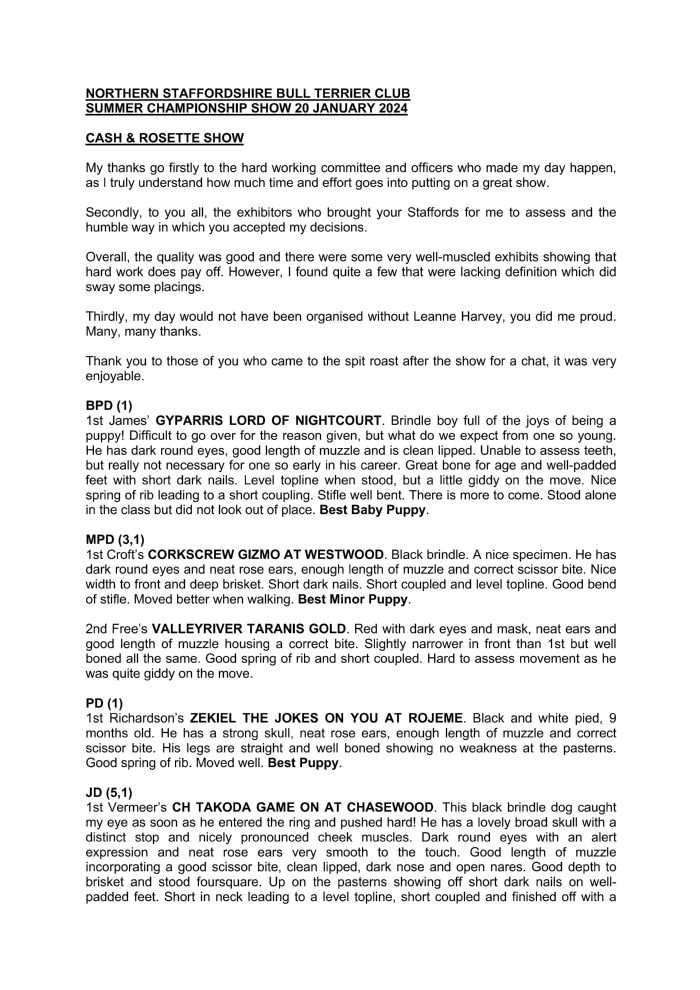 NORTHERN STAFFORDSHIRE BULL TERRIER CLUB
SUMMER CHAMPIONSHIP SHOW 20 JANUARY 2024

CASH & ROSETTE SHOW

My thanks go firstly to the hard working committee and officers who made my day happen, as I truly understand how much time and effort goes into putting on a great show.

Secondly, to you all, the exhibitors who brought your Staffords for me to assess and the humble way in which you accepted my decisions.

Overall, the quality was good and there were some very well-muscled exhibits showing that hard work does pay off. However, I found quite a few that were lacking definition which did sway some placings.

Thirdly, my day would not have been organised without Leanne Harvey, you did me proud. Many, many thanks.

Thank you to those of you who came to the spit roast after the show for a chat, it was very enjoyable.

BPD (1)
1st James' GYPARRIS LORD OF NIGHTCOURT. Brindle boy full of the joys of being a puppy! Difficult to go over for the reason given, but what do we expect from one so young. He has dark round eyes, good length of muzzle and is clean lipped. Unable to assess teeth, but really not necessary for one so early in his career. Great bone for age and well-padded feet with short dark nails. Level topline when stood, but a little giddy on the move. Nice spring of rib leading to a short coupling. Stifle well bent. There is more to come. Stood alone in the class but did not look out of place. Best Baby Puppy.

MPD (3,1)
1st Croft's CORKSCREW GIZMO AT WESTWOOD. Black brindle. A nice specimen. He has dark round eyes and neat rose ears, enough length of muzzle and correct scissor bite. Nice width to front and deep brisket. Short dark nails. Short coupled and level topline. Good bend of stifle. Moved better when walking. Best Minor Puppy.

2nd Free's VALLEYRIVER TARANIS GOLD. Red with dark eyes and mask, neat ears and good length of muzzle housing a correct bite. Slightly narrower in front than 1st but well boned all the same. Good spring of rib and short coupled. Hard to assess movement as he was quite giddy on the move.

PD (1)
1st Richardson's ZEKIEL THE JOKES ON YOU AT ROJEME. Black and white pied, 9 months old. He has a strong skull, neat rose ears, enough length of muzzle and correct scissor bite. His legs are straight and well boned showing no weakness at the pasterns. Good spring of rib. Moved well. Best Puppy.

JD (5,1)
1st Vermeer's CH TAKODA GAME ON AT CHASEWOOD. This black brindle dog caught my eye as soon as he entered the ring and pushed hard! He has a lovely broad skull with a distinct stop and nicely pronounced cheek muscles. Dark round eyes with an alert expression and neat rose ears very smooth to the touch. Good length of muzzle incorporating a good scissor bite, clean lipped, dark nose and open nares. Good depth to brisket and stood foursquare. Up on the pasterns showing off short dark nails on well-padded feet. Short in neck leading to a level topline, short coupled and finished off with a